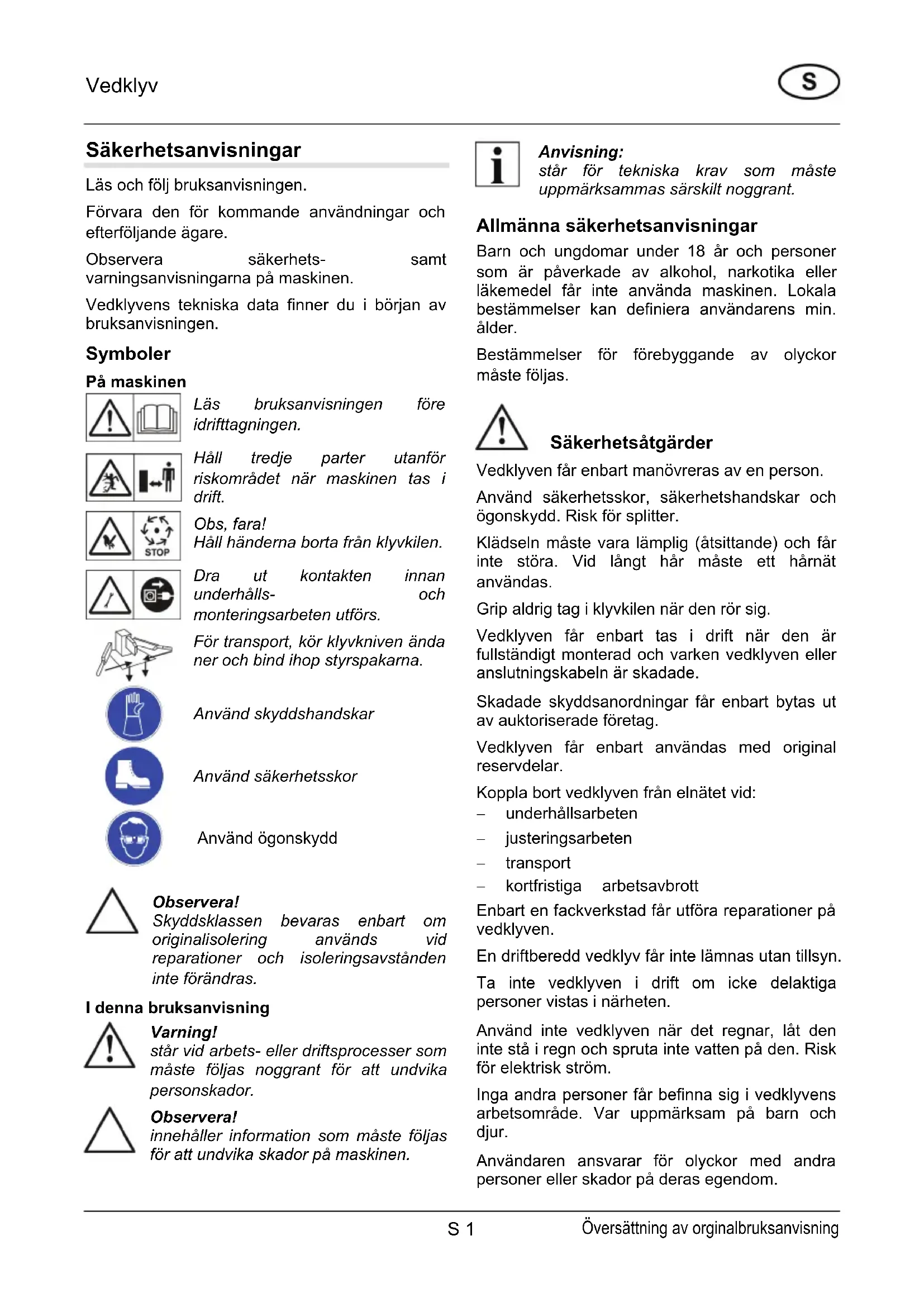 Vedklyv

S

Säkerhetsanvisningar

Läs och följ bruksanvisningen.

Förvara den för kommande användningar och efterföljande ägare.

Observera säkerhets- samt varningsanvisningarna på maskinen.

Vedklyvens tekniska data finner du i början av bruksanvisningen.

Symboler

På maskinen

Läs bruksanvisningen före idrifttagningen.

Håll tredje parter utanför riskområdet när maskinen tas i drift.

STOP

Obs, fara!
Håll händerna borta från klyvkilen.

Dra ut kontakten innan underhålls- och monteringsarbeten utförs.

För transport, kör klyvkniven ända ner och bind ihop styrspakarna.

Använd skyddshandskar

Använd säkerhetsskor

Använd ögonskydd

Observera!
Skyddsklassen bevaras enbart om originalisolering används vid reparationer och isoleringsavstånden inte förändras.

I denna bruksanvisning

Varning!
står vid arbets- eller driftsprocesser som måste följas noggrant för att undvika personskador.

Observera!
innehåller information som måste följas för att undvika skador på maskinen.

Anvisning:
står för tekniska krav som måste uppmärksammas särskilt noggrant.

Allmänna säkerhetsanvisningar

Barn och ungdomar under 18 år och personer som är påverkade av alkohol, narkotika eller läkemedel får inte använda maskinen. Lokala bestämmelser kan definiera användarens min. ålder.

Bestämmelser för förebyggande av olyckor måste följas.

Säkerhetsåtgärder

Vedklyven får enbart manövreras av en person.

Använd säkerhetsskor, säkerhetshandskar och ögonskydd. Risk för splitter.

Klädseln måste vara lämplig (åtsittande) och får inte störa. Vid långt hår måste ett hårnät användas.

Grip aldrig tag i klyvkilen när den rör sig.

Vedklyven får enbart tas i drift när den är fullständigt monterad och varken vedklyven eller anslutningskabeln är skadade.

Skadade skyddsanordningar får enbart bytas ut av auktoriserade företag.

Vedklyven får enbart användas med original reservdelar.

Koppla bort vedklyven från elnätet vid:
– underhållsarbeten
– justeringsarbeten
– transport
– kortfristiga arbetsavbrott

Enbart en fackverkstad får utföra reparationer på vedklyven.

En driftberedd vedklyv får inte lämnas utan tillsyn.

Ta inte vedklyven i drift om icke delaktiga personer vistas i närheten.

Använd inte vedklyven när det regnar, låt den inte stå i regn och spruta inte vatten på den. Risk för elektrisk ström.

Inga andra personer får befinna sig i vedklyvens arbetsområde. Var uppmärksam på barn och djur.

Användaren ansvarar för olyckor med andra personer eller skador på deras egendom.

S 1

Översättning av orginalbruksanvisning